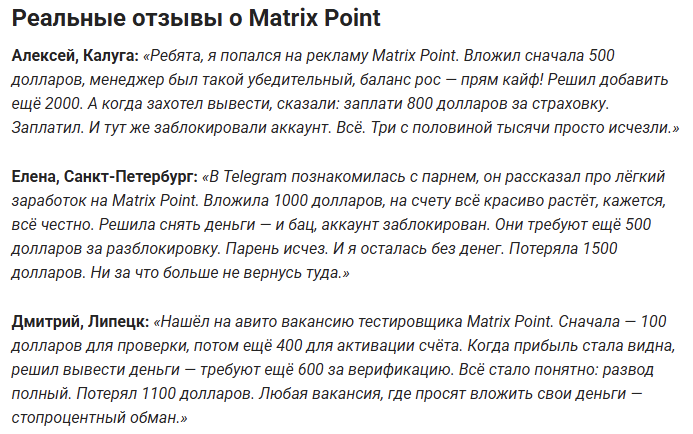 Реальные отзывы о Matrix Point

Алексей, Калуга: «Ребята, я попался на рекламу Matrix Point. Вложил сначала 500 долларов, менеджер был такой убедительный, баланс рос — прям кайф! Решил добавить ещё 2000. А когда захотел вывести, сказали: заплати 800 долларов за страховку. Заплатил. И тут же заблокировали аккаунт. Всё. Три с половиной тысячи просто исчезли.»

Елена, Санкт-Петербург: «В Telegram познакомилась с парнем, он рассказал про лёгкий заработок на Matrix Point. Вложила 1000 долларов, на счету всё красиво растёт, кажется, всё честно. Решила снять деньги — и бац, аккаунт заблокирован. Они требуют ещё 500 долларов за разблокировку. Парень исчез. И я осталась без денег. Потеряла 1500 долларов. Ни за что больше не вернусь туда.»

Дмитрий, Липецк: «Нашёл на авито вакансию тестировщика Matrix Point. Сначала — 100 долларов для проверки, потом ещё 400 для активации счёта. Когда прибыль стала видна, решил вывести деньги — требуют ещё 600 за верификацию. Всё стало понятно: развод полный. Потерял 1100 долларов. Любая вакансия, где просят вложить свои деньги — стопроцентный обман.»